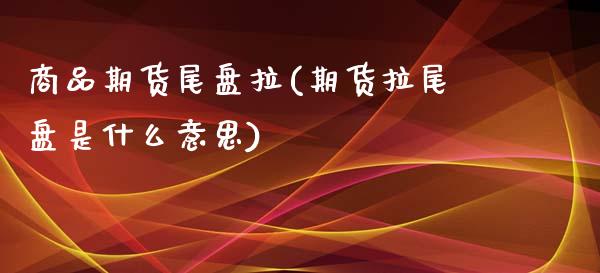 商品期货尾盘拉(期货拉尾盘是什么意思)